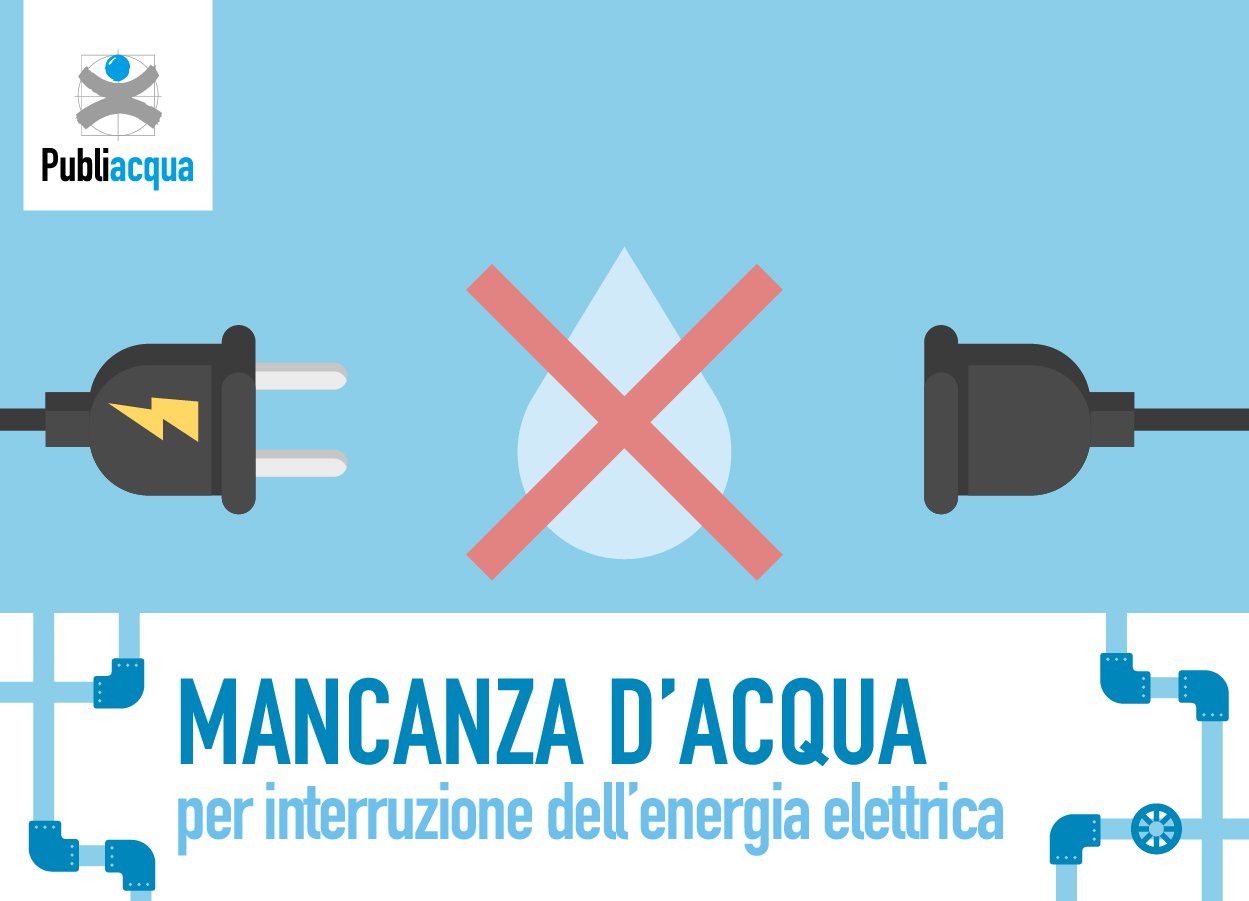 Publiacqua

MANCANZA D'ACQUA
per interruzione dell'energia elettrica